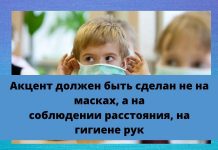 Акцент должен быть сделан не на масках, а на соблюдении расстояния, на гигиене рук